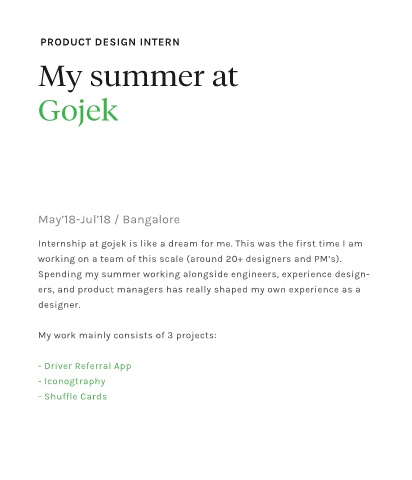 PRODUCT DESIGN INTERN

My summer at Gojek

May'18-Jul'18 / Bangalore

Internship at gojek is like a dream for me. This was the first time I am working on a team of this scale (around 20+ designers and PM's). Spending my summer working alongside engineers, experience designers, and product managers has really shaped my own experience as a designer.

My work mainly consists of 3 projects:

- Driver Referral App
- Iconogtraphy
- Shuffle Cards